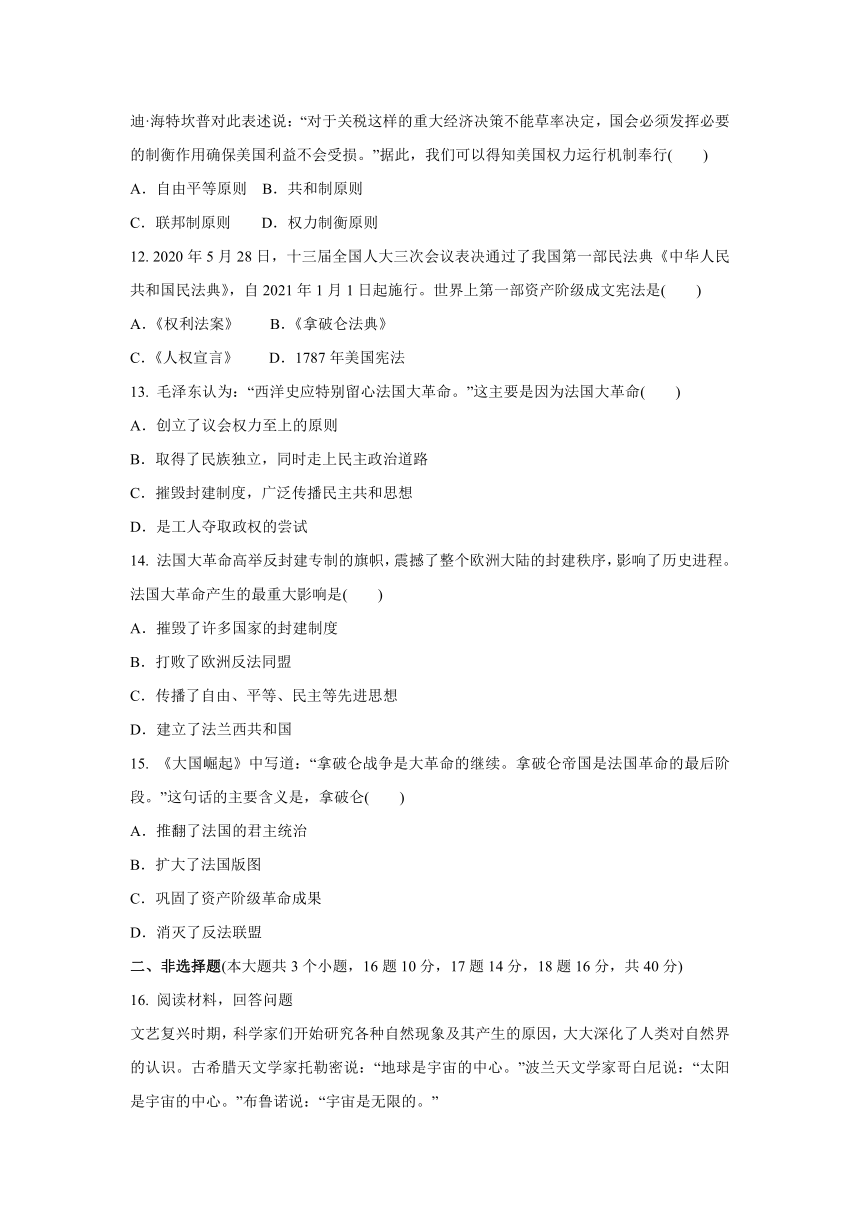 迪·海特坎普对此表述说：“对于关税这样的重大经济决策不能草率决定，国会必须发挥必要的制衡作用确保美国利益不会受损。”据此，我们可以得知美国权力运行机制奉行(　　)

A．自由平等原则　B．共和制原则

C．联邦制原则　　D．权力制衡原则

12. 2020 年 5 月 28 日，十三届全国人大三次会议表决通过了我国第一部民法典《中华人民共和国民法典》，自 2021 年 1 月 1 日起施行。世界上第一部资产阶级成文宪法是(　　)

A.《权利法案》　　B.《拿破仑法典》

C.《人权宣言》　　D．1787 年美国宪法

13. 毛泽东认为：“西洋史应特别留心法国大革命。”这主要是因为法国大革命(　　)

A．创立了议会权力至上的原则

B．取得了民族独立，同时走上民主政治道路

C．摧毁封建制度，广泛传播民主共和思想

D．是工人夺取政权的尝试

14. 法国大革命高举反封建专制的旗帜，震撼了整个欧洲大陆的封建秩序，影响了历史进程。法国大革命产生的最重大影响是(　　)

A．摧毁了许多国家的封建制度

B．打败了欧洲反法同盟

C．传播了自由、平等、民主等先进思想

D．建立了法兰西共和国

15. 《大国崛起》中写道：“拿破仑战争是大革命的继续。拿破仑帝国是法国革命的最后阶段。”这句话的主要含义是，拿破仑(　　)

A．推翻了法国的君主统治

B．扩大了法国版图

C．巩固了资产阶级革命成果

D．消灭了反法联盟

二、非选择题(本大题共 3 个小题，16 题 10 分，17 题 14 分，18 题 16 分，共 40 分)

16. 阅读材料，回答问题

文艺复兴时期，科学家们开始研究各种自然现象及其产生的原因，大大深化了人类对自然界的认识。古希腊天文学家托勒密说：“地球是宇宙的中心。”波兰天文学家哥白尼说：“太阳是宇宙的中心。”布鲁诺说：“宇宙是无限的。”